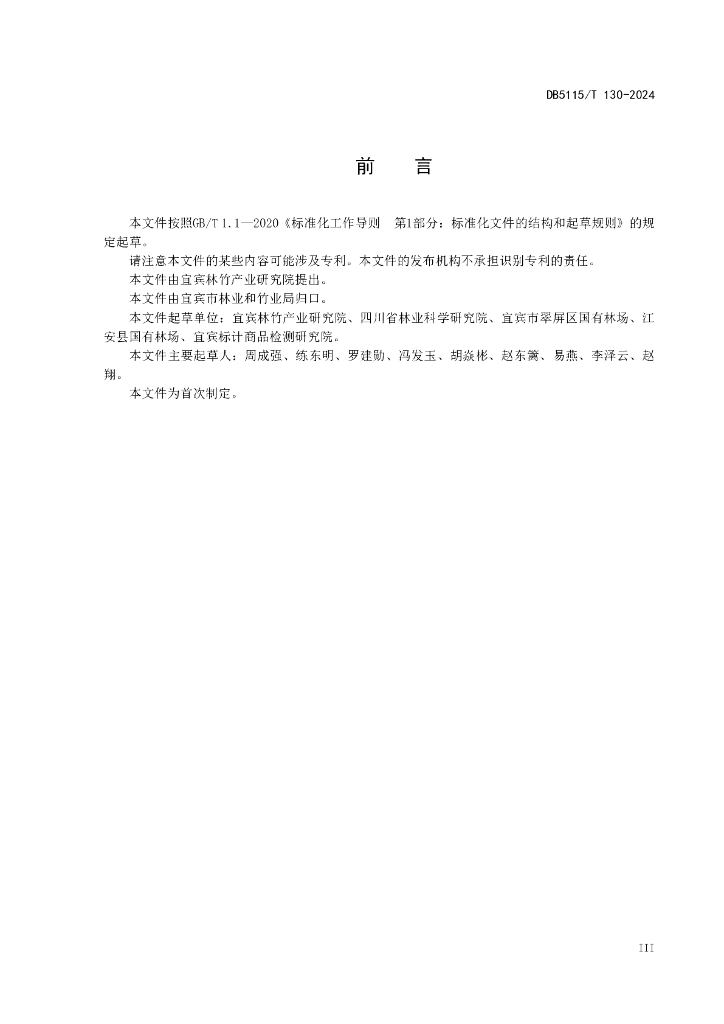 DB5115/T 130-2024

前　言

本文件按照GB/T 1.1—2020《标准化工作导则　第1部分：标准化文件的结构和起草规则》的规定起草。

请注意本文件的某些内容可能涉及专利。本文件的发布机构不承担识别专利的责任。

本文件由宜宾林竹产业研究院提出。

本文件由宜宾市林业和竹业局归口。

本文件起草单位：宜宾林竹产业研究院、四川省林业科学研究院、宜宾市翠屏区国有林场、江安县国有林场、宜宾标计商品检测研究院。

本文件主要起草人：周成强、练东明、罗建勋、冯发玉、胡焱彬、赵东篱、易燕、李泽云、赵翔。

本文件为首次制定。

III